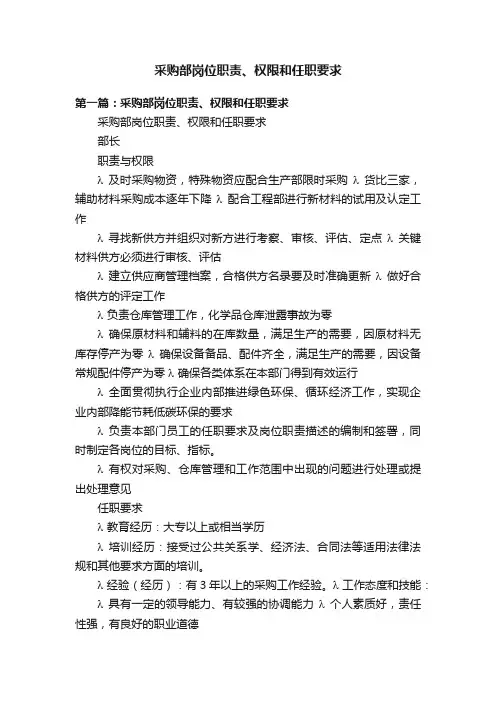 采购部岗位职责、权限和任职要求

第一篇：采购部岗位职责、权限和任职要求

采购部岗位职责、权限和任职要求

部长

职责与权限

λ 及时采购物资，特殊物资应配合生产部限时采购 λ 货比三家，辅助材料采购成本逐年下降 λ 配合工程部进行新材料的试用及认定工作

λ 寻找新供方并组织对新方进行考察、审核、评估、定点 λ 关键材料供方必须进行审核、评估

λ 建立供应商管理档案，合格供方名录要及时准确更新 λ 做好合格供方的评定工作

λ 负责仓库管理工作，化学品仓库泄露事故为零

λ 确保原材料和辅料的在库数量，满足生产的需要，因原材料无库存停产为零 λ 确保设备备品、配件齐全，满足生产的需要，因设备常规配件停产为零 λ 确保各类体系在本部门得到有效运行

λ 全面贯彻执行企业内部推进绿色环保、循环经济工作，实现企业内部降能节耗低碳环保的要求

λ 负责本部门员工的任职要求及岗位职责描述的编制和签署，同时制定各岗位的目标、指标。

λ 有权对采购、仓库管理和工作范围中出现的问题进行处理或提出处理意见

任职要求

λ 教育经历：大专以上或相当学历

λ 培训经历：接受过公共关系学、经济法、合同法等适用法律法规和其他要求方面的培训。

λ 经验（经历）：有 3 年以上的采购工作经验。λ 工作态度和技能：

λ 具有一定的领导能力、有较强的协调能力 λ 个人素质好，责任性强，有良好的职业道德